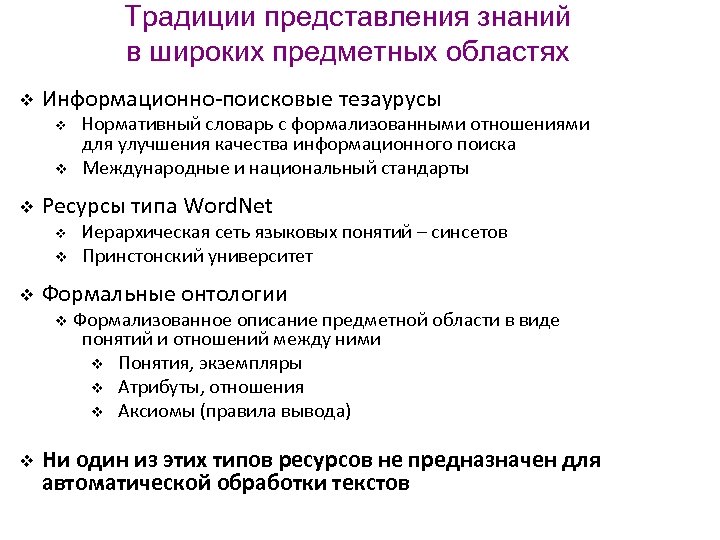 Традиции представления знаний в широких предметных областях

❖ Информационно-поисковые тезаурусы
❖ Нормативный словарь с формализованными отношениями для улучшения качества информационного поиска
❖ Международные и национальный стандарты

❖ Ресурсы типа WordNet
❖ Иерархическая сеть языковых понятий – синсетов
❖ Принстонский университет

❖ Формальные онтологии
❖ Формализованное описание предметной области в виде понятий и отношений между ними
❖ Понятия, экземпляры
❖ Атрибуты, отношения
❖ Аксиомы (правила вывода)

❖ Ни один из этих типов ресурсов не предназначен для автоматической обработки текстов